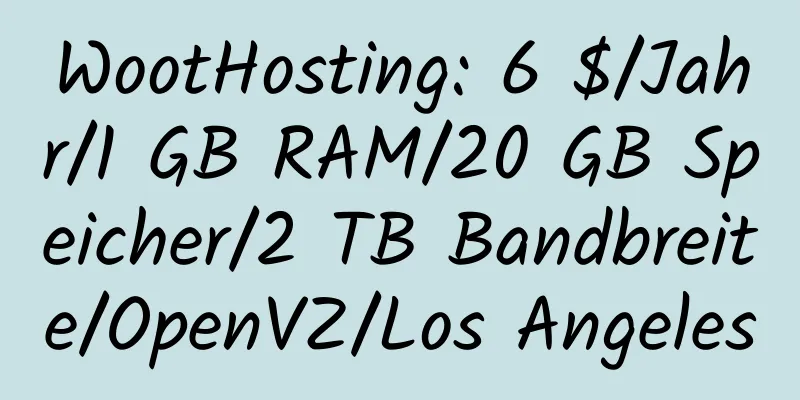 WootHosting: 6 $/Jahr/1 GB RAM/20 GB Speicher/2 TB Bandbreite/OpenVZ/Los Angeles